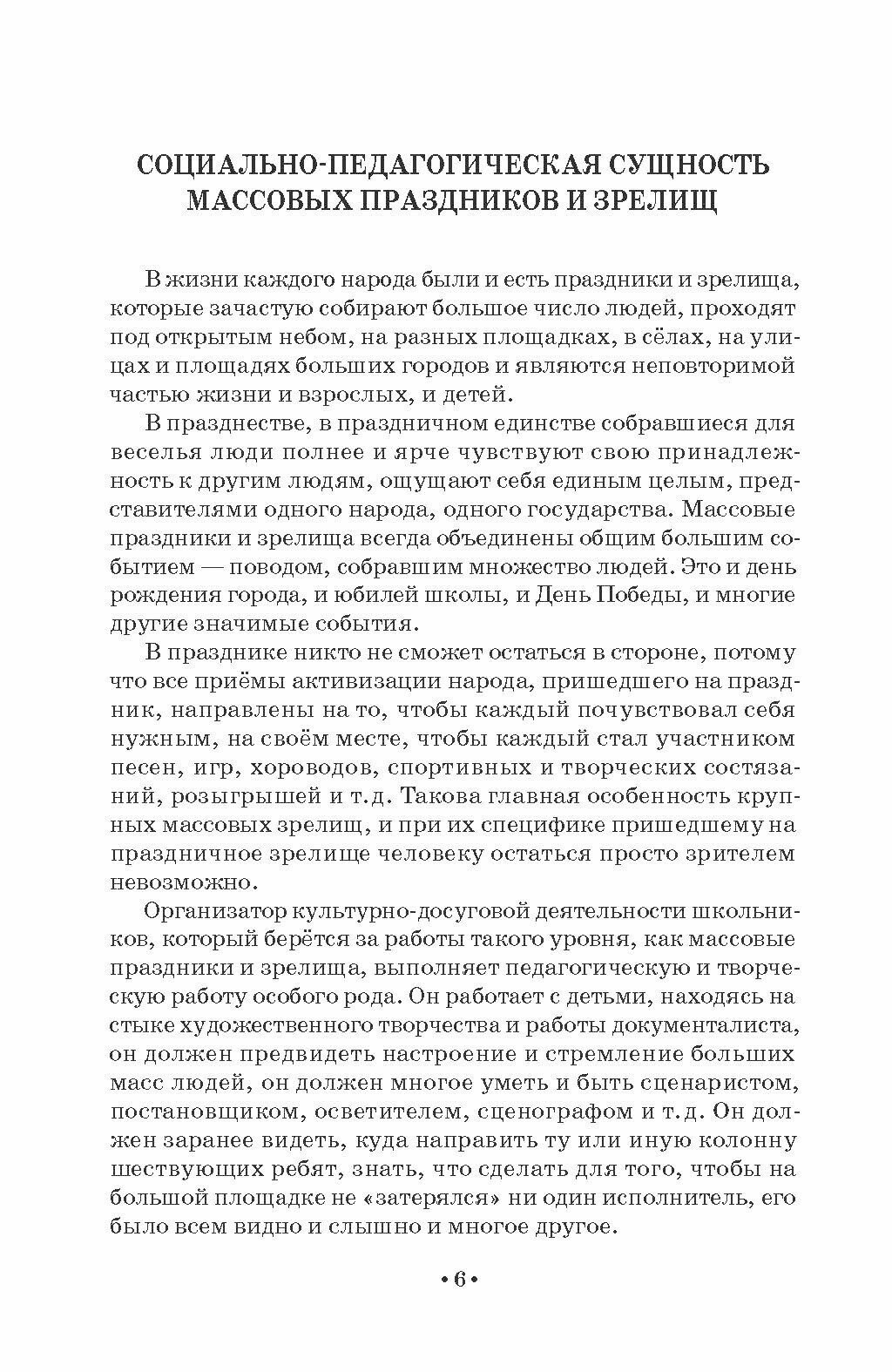 СОЦИАЛЬНО-ПЕДАГОГИЧЕСКАЯ СУЩНОСТЬ МАССОВЫХ ПРАЗДНИКОВ И ЗРЕЛИЩ

В жизни каждого народа были и есть праздники и зрелища, которые зачастую собирают большое число людей, проходят под открытым небом, на разных площадках, в сёлах, на улицах и площадях больших городов и являются неповторимой частью жизни и взрослых, и детей.

В празднестве, в праздничном единстве собравшиеся для веселья люди полнее и ярче чувствуют свою принадлежность к другим людям, ощущают себя единым целым, представителями одного народа, одного государства. Массовые праздники и зрелища всегда объединены общим большим событием — поводом, собравшим множество людей. Это и день рождения города, и юбилей школы, и День Победы, и многие другие значимые события.

В празднике никто не сможет остаться в стороне, потому что все приёмы активизации народа, пришедшего на праздник, направлены на то, чтобы каждый почувствовал себя нужным, на своём месте, чтобы каждый стал участником песен, игр, хороводов, спортивных и творческих состязаний, розыгрышей и т. д. Такова главная особенность крупных массовых зрелищ, и при их специфике пришедшему на праздничное зрелище человеку остаться просто зрителем невозможно.

Организатор культурно-досуговой деятельности школьников, который берётся за работы такого уровня, как массовые праздники и зрелища, выполняет педагогическую и творческую работу особого рода. Он работает с детьми, находясь на стыке художественного творчества и работы документалиста, он должен предвидеть настроение и стремление больших масс людей, он должен многое уметь и быть сценаристом, постановщиком, осветителем, сценографом и т. д. Он должен заранее видеть, куда направить ту или иную колонну шествующих ребят, знать, что сделать для того, чтобы на большой площадке не «затерялся» ни один исполнитель, его было всем видно и слышно и многое другое.

• 6 •